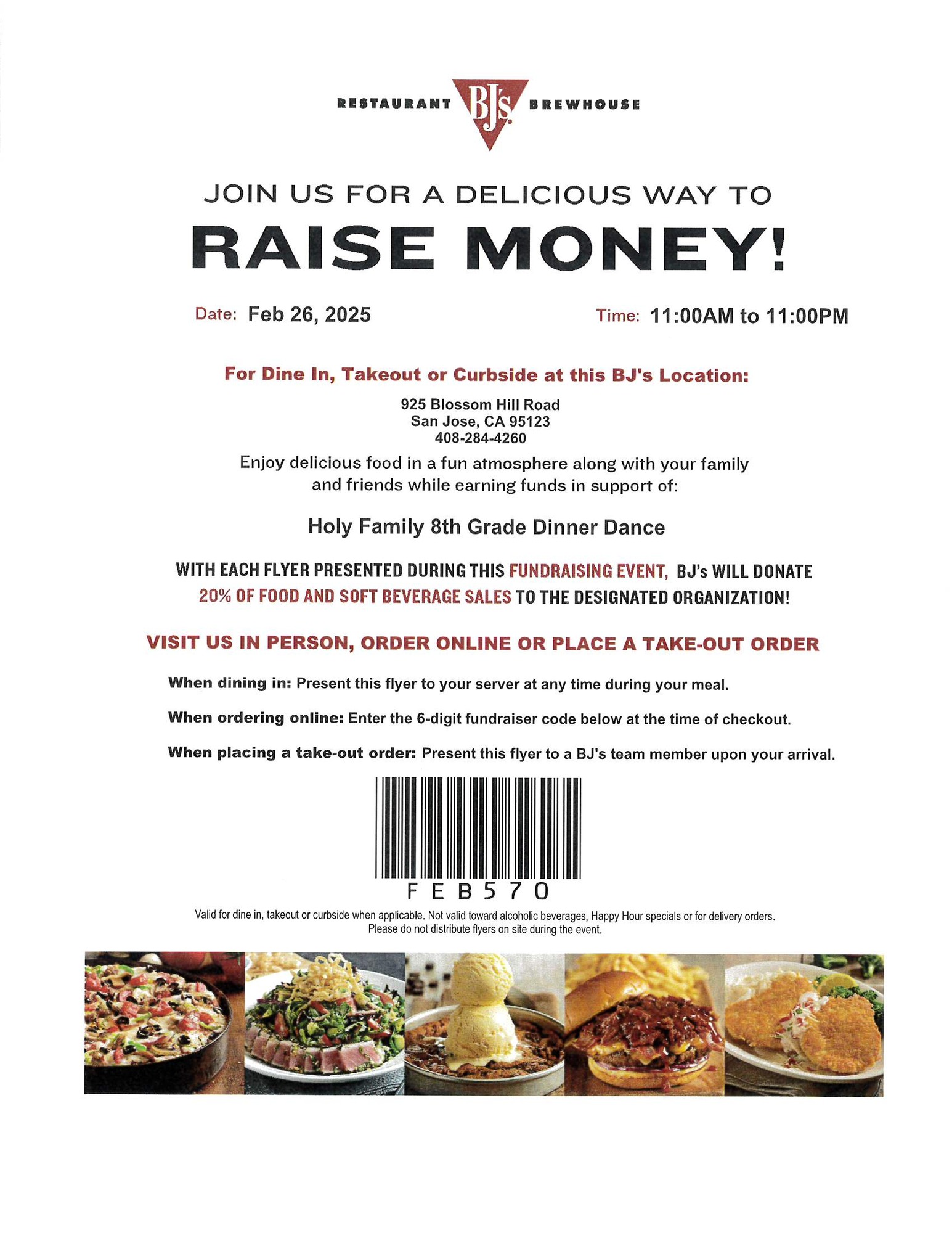 RESTAURANT BJ's BREWHOUSE

JOIN US FOR A DELICIOUS WAY TO

RAISE MONEY!

Date: Feb 26, 2025

Time: 11:00AM to 11:00PM

For Dine In, Takeout or Curbside at this BJ's Location:

925 Blossom Hill Road
San Jose, CA 95123
408-284-4260

Enjoy delicious food in a fun atmosphere along with your family and friends while earning funds in support of:

Holy Family 8th Grade Dinner Dance

WITH EACH FLYER PRESENTED DURING THIS FUNDRAISING EVENT, BJ's WILL DONATE 20% OF FOOD AND SOFT BEVERAGE SALES TO THE DESIGNATED ORGANIZATION!

VISIT US IN PERSON, ORDER ONLINE OR PLACE A TAKE-OUT ORDER

When dining in: Present this flyer to your server at any time during your meal.

When ordering online: Enter the 6-digit fundraiser code below at the time of checkout.

When placing a take-out order: Present this flyer to a BJ's team member upon your arrival.

FEB570

Valid for dine in, takeout or curbside when applicable. Not valid toward alcoholic beverages, Happy Hour specials or for delivery orders. Please do not distribute flyers on site during the event.